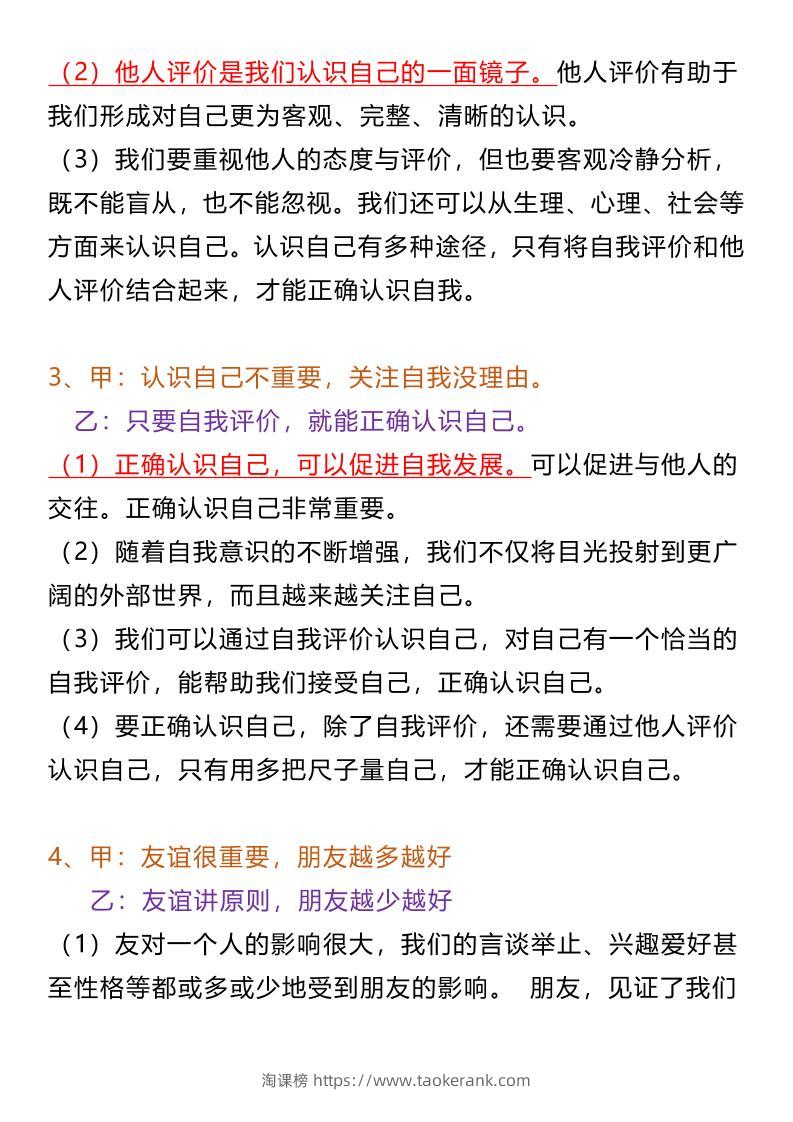 （2）他人评价是我们认识自己的一面镜子。他人评价有助于我们形成对自己更为客观、完整、清晰的认识。

（3）我们要重视他人的态度与评价，但也要客观冷静分析，既不能盲从，也不能忽视。我们还可以从生理、心理、社会等方面来认识自己。认识自己有多种途径，只有将自我评价和他人评价结合起来，才能正确认识自我。

3、甲：认识自己不重要，关注自我没理由。
乙：只要自我评价，就能正确认识自己。

（1）正确认识自己，可以促进自我发展。可以促进与他人的交往。正确认识自己非常重要。

（2）随着自我意识的不断增强，我们不仅将目光投射到更广阔的外部世界，而且越来越关注自己。

（3）我们可以通过自我评价认识自己，对自己有一个恰当的自我评价，能帮助我们接受自己，正确认识自己。

（4）要正确认识自己，除了自我评价，还需要通过他人评价认识自己，只有用多把尺子量自己，才能正确认识自己。

4、甲：友谊很重要，朋友越多越好
乙：友谊讲原则，朋友越少越好

（1）友对一个人的影响很大，我们的言谈举止、兴趣爱好甚至性格等都或多或少地受到朋友的影响。 朋友，见证了我们

淘课榜 https://www.taokerank.com